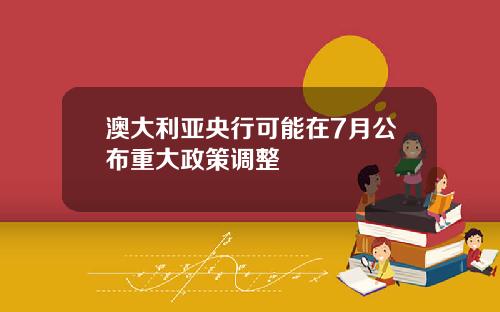 澳大利亚央行可能在7月公布重大政策调整